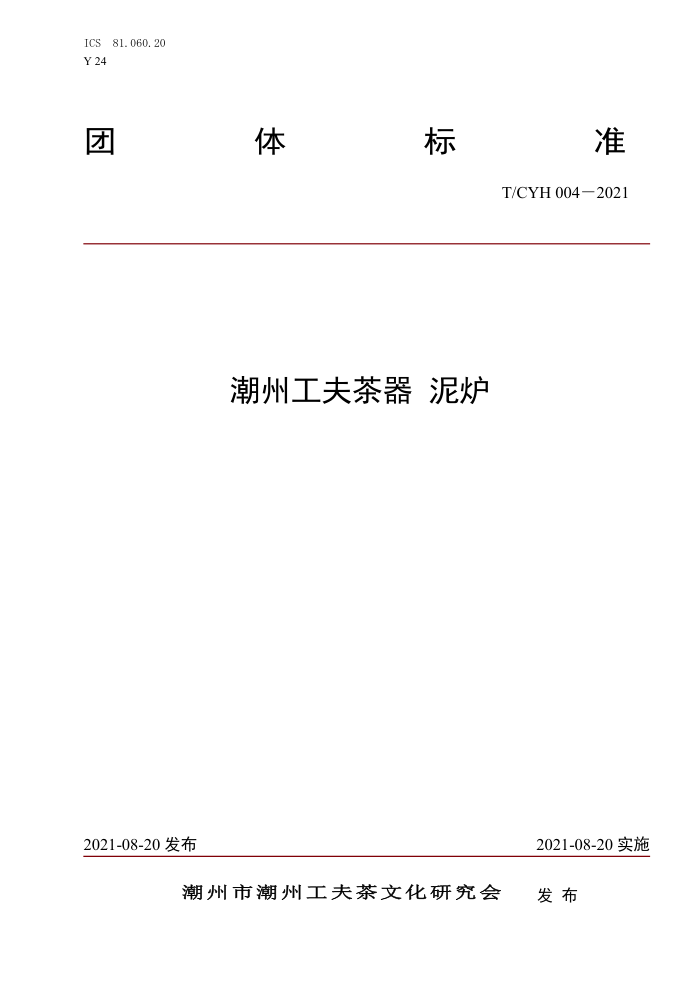 ICS 81.060.20
Y 24

团 体 标 准

T/CYH 004－2021

潮州工夫茶器 泥炉

2021-08-20 发布

2021-08-20 实施

潮州市潮州工夫茶文化研究会 发 布